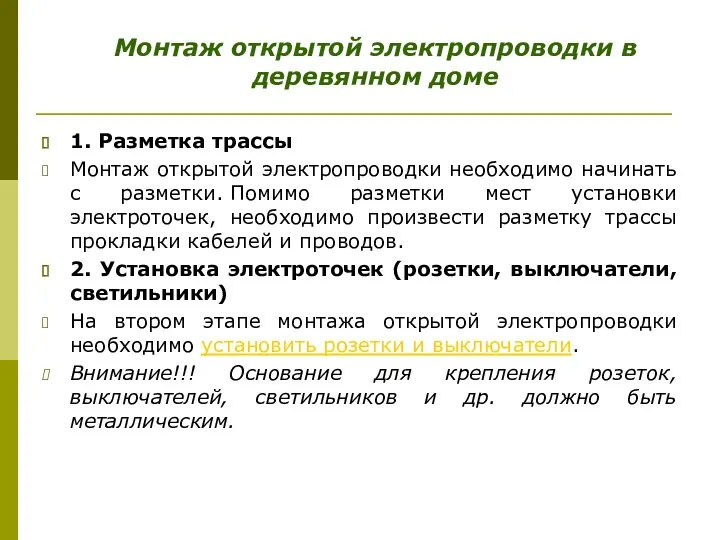 Монтаж открытой электропроводки в деревянном доме

1. Разметка трассы

Монтаж открытой электропроводки необходимо начинать с разметки. Помимо разметки мест установки электроточек, необходимо произвести разметку трассы прокладки кабелей и проводов.

2. Установка электроточек (розетки, выключатели, светильники)

На втором этапе монтажа открытой электропроводки необходимо установить розетки и выключатели.

Внимание!!! Основание для крепления розеток, выключателей, светильников и др. должно быть металлическим.